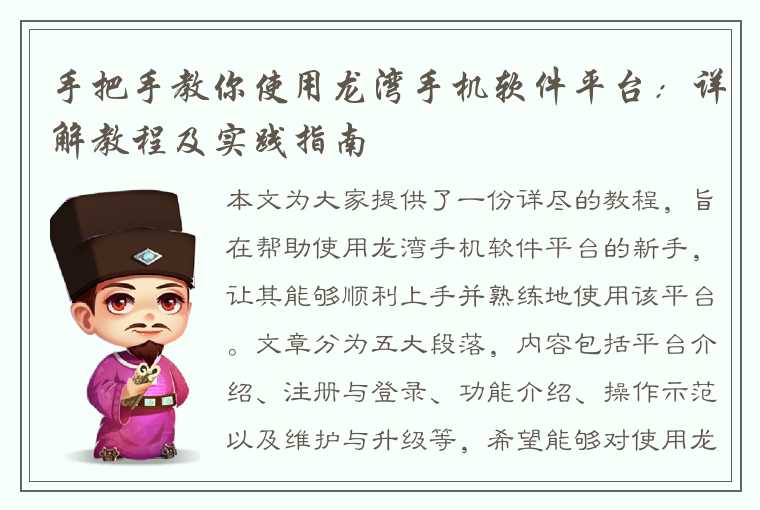 手把手教你使用龙湾手机软件平台：详解教程及实践指南

本文为大家提供了一份详尽的教程，旨在帮助使用龙湾手机软件平台的新手，让其能够顺利上手并熟练地使用该平台。文章分为五大段落，内容包括平台介绍、注册与登录、功能介绍、操作示范以及维护与升级等，希望能够对使用龙